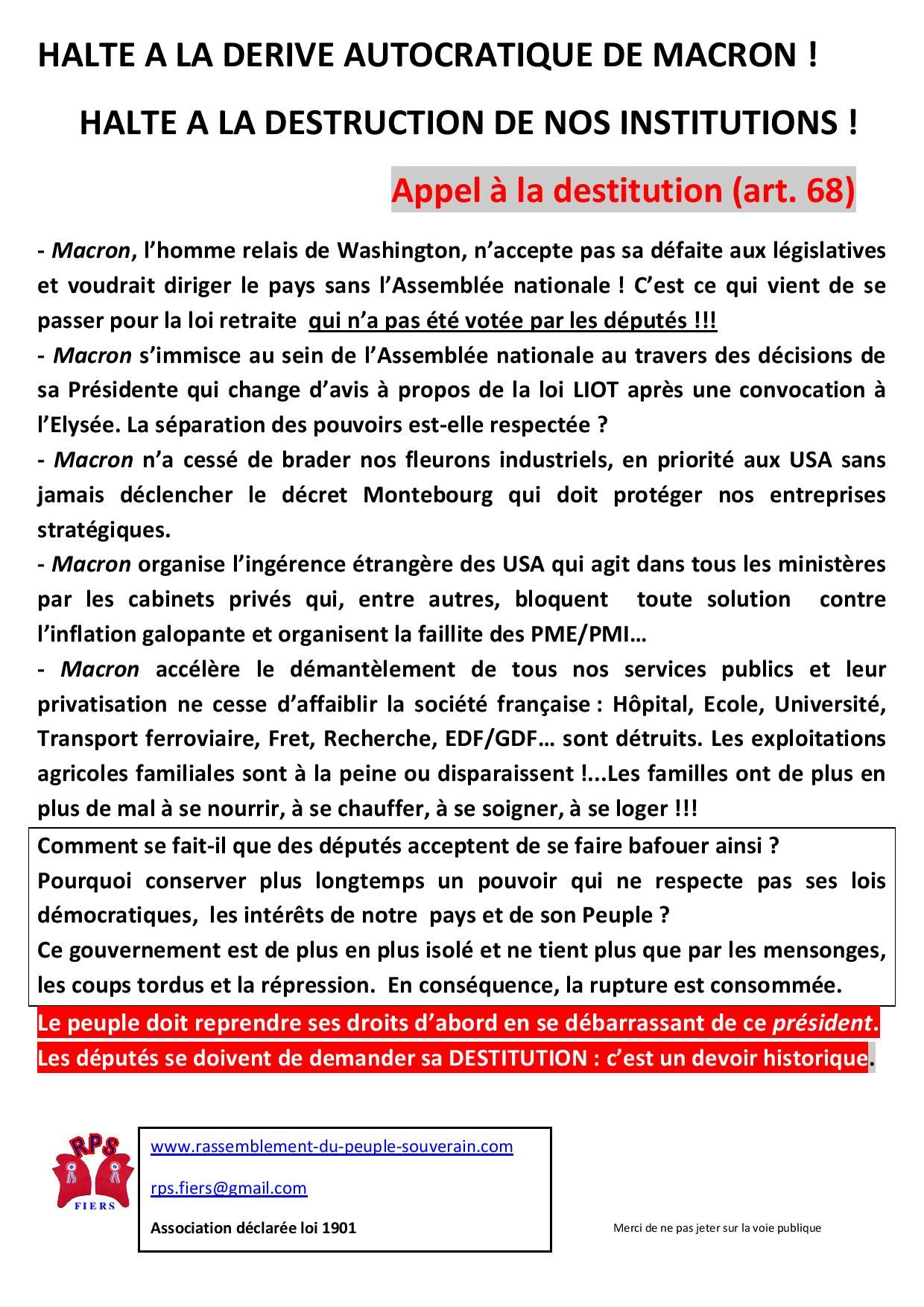 HALTE A LA DERIVE AUTOCRATIQUE DE MACRON !

HALTE A LA DESTRUCTION DE NOS INSTITUTIONS !

Appel à la destitution (art. 68)

- Macron, l'homme relais de Washington, n'accepte pas sa défaite aux législatives et voudrait diriger le pays sans l'Assemblée nationale ! C'est ce qui vient de se passer pour la loi retraite qui n'a pas été votée par les députés !!!
- Macron s'immisce au sein de l'Assemblée nationale au travers des décisions de sa Présidente qui change d'avis à propos de la loi LIOT après une convocation à l'Elysée. La séparation des pouvoirs est-elle respectée ?
- Macron n'a cessé de brader nos fleurons industriels, en priorité aux USA sans jamais déclencher le décret Montebourg qui doit protéger nos entreprises stratégiques.
- Macron organise l'ingérence étrangère des USA qui agit dans tous les ministères par les cabinets privés qui, entre autres, bloquent toute solution contre l'inflation galopante et organisent la faillite des PME/PMI…
- Macron accélère le démantèlement de tous nos services publics et leur privatisation ne cesse d'affaiblir la société française : Hôpital, Ecole, Université, Transport ferroviaire, Fret, Recherche, EDF/GDF… sont détruits. Les exploitations agricoles familiales sont à la peine ou disparaissent !...Les familles ont de plus en plus de mal à se nourrir, à se chauffer, à se soigner, à se loger !!!

Comment se fait-il que des députés acceptent de se faire bafouer ainsi ?
Pourquoi conserver plus longtemps un pouvoir qui ne respecte pas ses lois démocratiques, les intérêts de notre pays et de son Peuple ?
Ce gouvernement est de plus en plus isolé et ne tient plus que par les mensonges, les coups tordus et la répression. En conséquence, la rupture est consommée.

Le peuple doit reprendre ses droits d'abord en se débarrassant de ce président.
Les députés se doivent de demander sa DESTITUTION : c'est un devoir historique.

RPS
FIERS

www.rassemblement-du-peuple-souverain.com

rps.fiers@gmail.com

Association déclarée loi 1901

Merci de ne pas jeter sur la voie publique